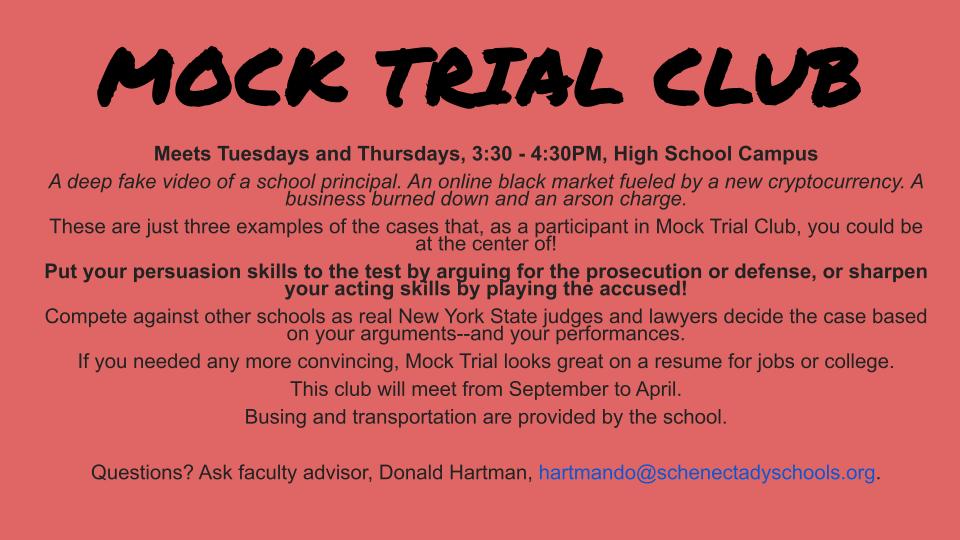 MOCK TRIAL CLUB

Meets Tuesdays and Thursdays, 3:30 - 4:30PM, High School Campus

A deep fake video of a school principal. An online black market fueled by a new cryptocurrency. A business burned down and an arson charge.

These are just three examples of the cases that, as a participant in Mock Trial Club, you could be at the center of!

Put your persuasion skills to the test by arguing for the prosecution or defense, or sharpen your acting skills by playing the accused!

Compete against other schools as real New York State judges and lawyers decide the case based on your arguments--and your performances.

If you needed any more convincing, Mock Trial looks great on a resume for jobs or college.

This club will meet from September to April.

Busing and transportation are provided by the school.

Questions? Ask faculty advisor, Donald Hartman, hartmando@schenectadyschools.org.